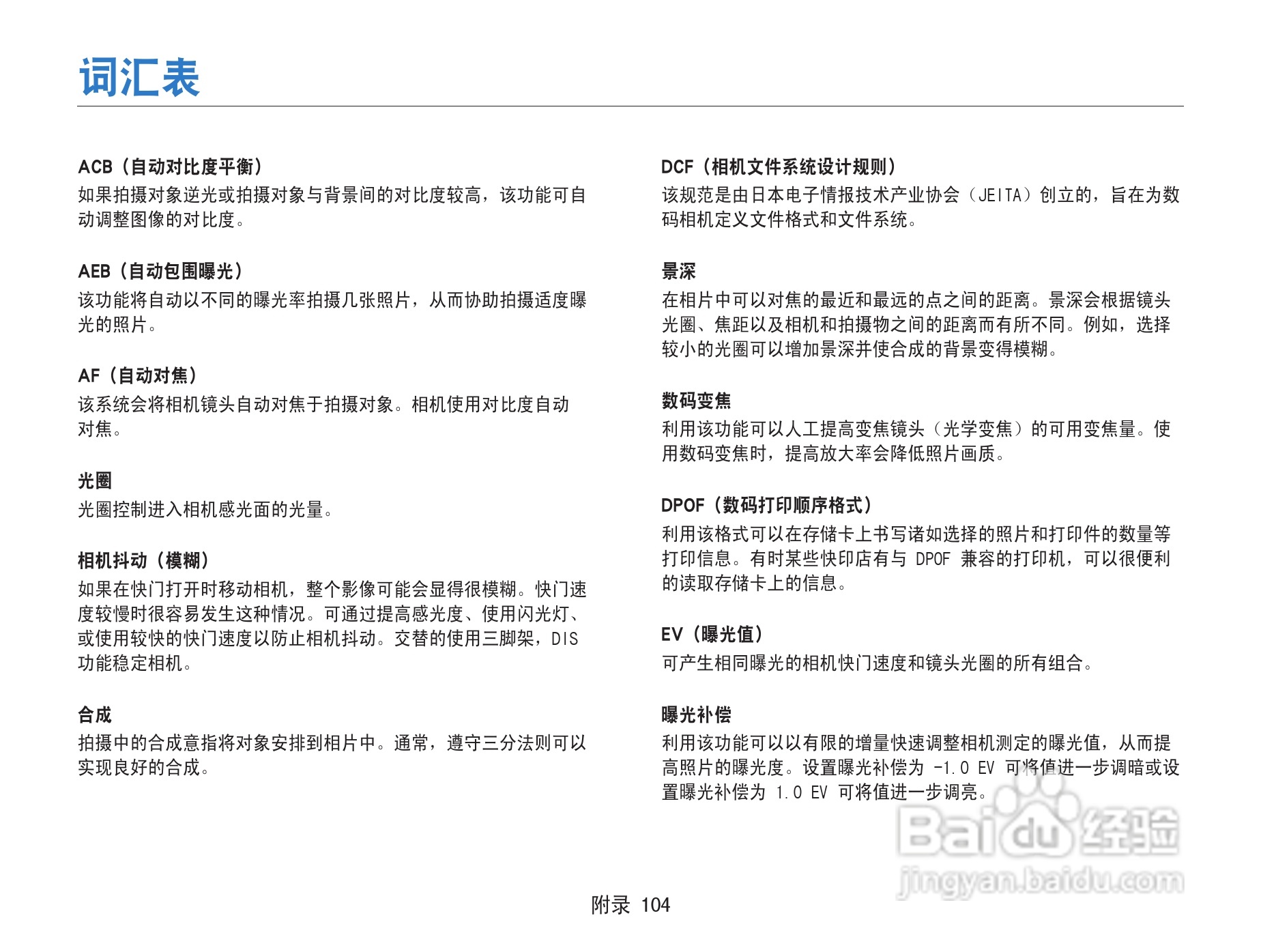 词汇表

ACB（自动对比度平衡）
如果拍摄对象逆光或拍摄对象与背景间的对比度较高，该功能可自动调整图像的对比度。

AEB（自动包围曝光）
该功能将自动以不同的曝光率拍摄几张照片，从而协助拍摄适度曝光的照片。

AF（自动对焦）
该系统会将相机镜头自动对焦于拍摄对象。相机使用对比度自动对焦。

光圈
光圈控制进入相机感光面的光量。

相机抖动（模糊）
如果在快门打开时移动相机，整个影像可能会显得很模糊。快门速度较慢时很容易发生这种情况。可通过提高感光度、使用闪光灯、或使用较快的快门速度以防止相机抖动。交替的使用三脚架，DIS 功能稳定相机。

合成
拍摄中的合成意指将对象安排到相片中。通常，遵守三分法则可以实现良好的合成。

DCF（相机文件系统设计规则）
该规范是由日本电子情报技术产业协会（JEITA）创立的，旨在为数码相机定义文件格式和文件系统。

景深
在相片中可以对焦的最近和最远的点之间的距离。景深会根据镜头光圈、焦距以及相机和拍摄物之间的距离而有所不同。例如，选择较小的光圈可以增加景深并使合成的背景变得模糊。

数码变焦
利用该功能可以人工提高变焦镜头（光学变焦）的可用变焦量。使用数码变焦时，提高放大率会降低照片画质。

DPOF（数码打印顺序格式）
利用该格式可以在存储卡上书写诸如选择的照片和打印件的数量等打印信息。有时某些快印店有与 DPOF 兼容的打印机，可以很便利的读取存储卡上的信息。

EV（曝光值）
可产生相同曝光的相机快门速度和镜头光圈的所有组合。

曝光补偿
利用该功能可以以有限的增量快速调整相机测定的曝光值，从而提高照片的曝光度。设置曝光补偿为 -1.0 EV 可将值进一步调暗或设置曝光补偿为 1.0 EV 可将值进一步调亮。

Baidu 经验
jingyan.baidu.com

附录 104